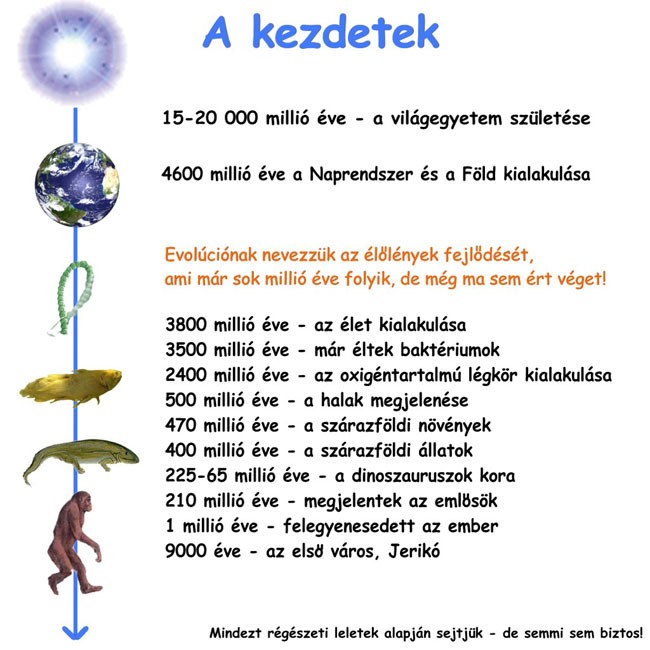 A kezdetek

15-20 000 millió éve - a világegyetem születése

4600 millió éve a Naprendszer és a Föld kialakulása

Evolúciónak nevezzük az élőlények fejlődését, ami már sok millió éve folyik, de még ma sem ért véget!

3800 millió éve - az élet kialakulása
3500 millió éve - már éltek baktériumok
2400 millió éve - az oxigéntartalmú légkör kialakulása
500 millió éve - a halak megjelenése
470 millió éve - a szárazföldi növények
400 millió éve - a szárazföldi állatok
225-65 millió éve - a dinoszauruszok kora
210 millió éve - megjelentek az emlösök
1 millió éve - felegyenesedett az ember
9000 éve - az elsö város, Jerikó

Mindezt régészeti leletek alapján sejtjük - de semmi sem biztos!